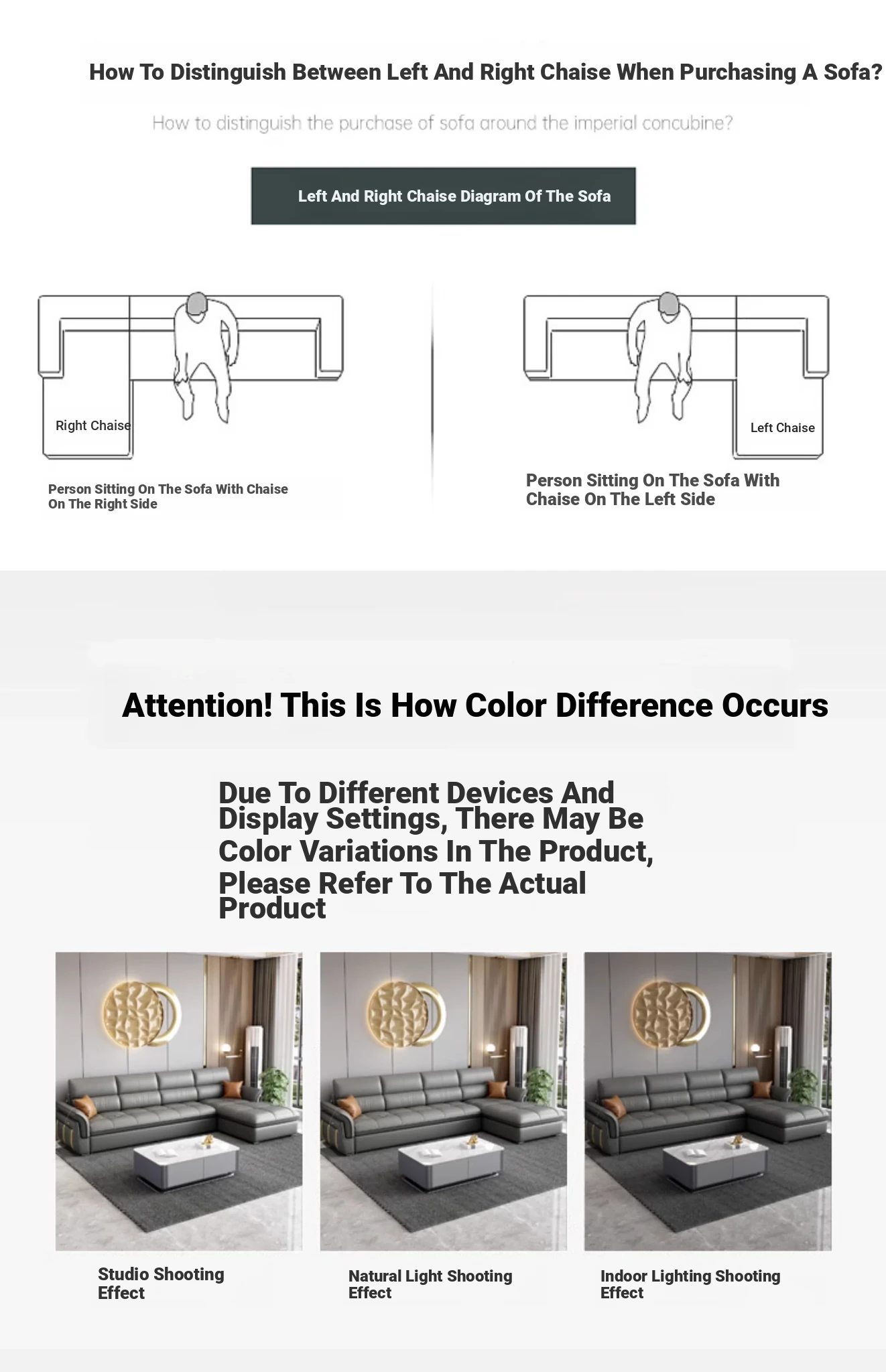 How To Distinguish Between Left And Right Chaise When Purchasing A Sofa?

How to distinguish the purchase of sofa around the imperial concubine?

Left And Right Chaise Diagram Of The Sofa

Right Chaise

Person Sitting On The Sofa With Chaise On The Right Side

Left Chaise

Person Sitting On The Sofa With Chaise On The Left Side

Attention! This Is How Color Difference Occurs

Due To Different Devices And Display Settings, There May Be Color Variations In The Product, Please Refer To The Actual Product

Studio Shooting Effect

Natural Light Shooting Effect

Indoor Lighting Shooting Effect